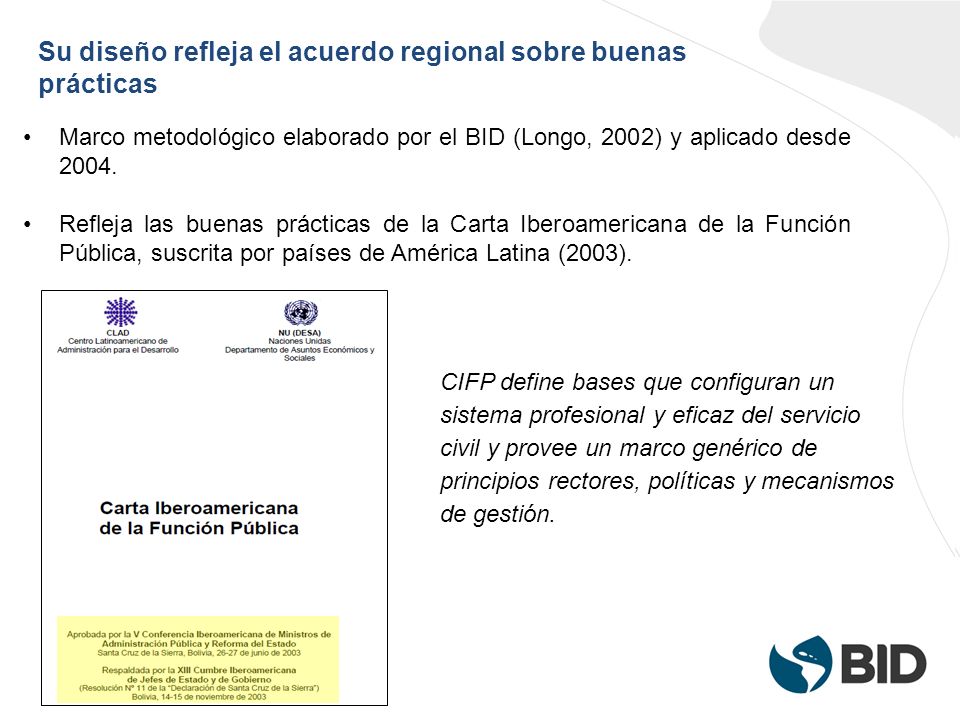 Su diseño refleja el acuerdo regional sobre buenas prácticas

• Marco metodológico elaborado por el BID (Longo, 2002) y aplicado desde 2004.

• Refleja las buenas prácticas de la Carta Iberoamericana de la Función Pública, suscrita por países de América Latina (2003).

CLAD
Centro Latinoamericano de Administración para el Desarrollo

NU (DESA)
Naciones Unidas
Departamento de Asuntos Económicos y Sociales

Carta Iberoamericana de la Función Pública

Aprobada por la V Conferencia Iberoamericana de Ministros de Administración Pública y Reforma del Estado
Santa Cruz de la Sierra, Bolivia, 26-27 de junio de 2003

Respaldada por la XIII Cumbre Iberoamericana de Jefes de Estado y de Gobierno
(Resolución Nº 11 de la "Declaración de Santa Cruz de la Sierra")
Bolivia, 14-15 de noviembre de 2003

CIFP define bases que configuran un sistema profesional y eficaz del servicio civil y provee un marco genérico de principios rectores, políticas y mecanismos de gestión.

BID